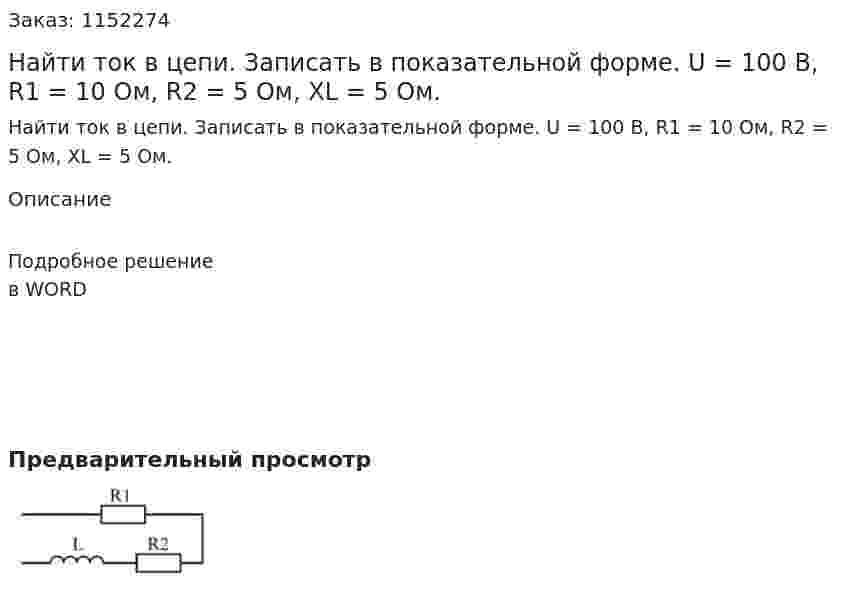 Заказ: 1152274

Найти ток в цепи. Записать в показательной форме. U = 100 В, R1 = 10 Ом, R2 = 5 Ом, XL = 5 Ом.

Найти ток в цепи. Записать в показательной форме. U = 100 В, R1 = 10 Ом, R2 = 5 Ом, XL = 5 Ом.

Описание

Подробное решение
в WORD

Предварительный просмотр

R1

L

R2